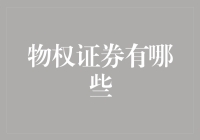 物权证券有哪些